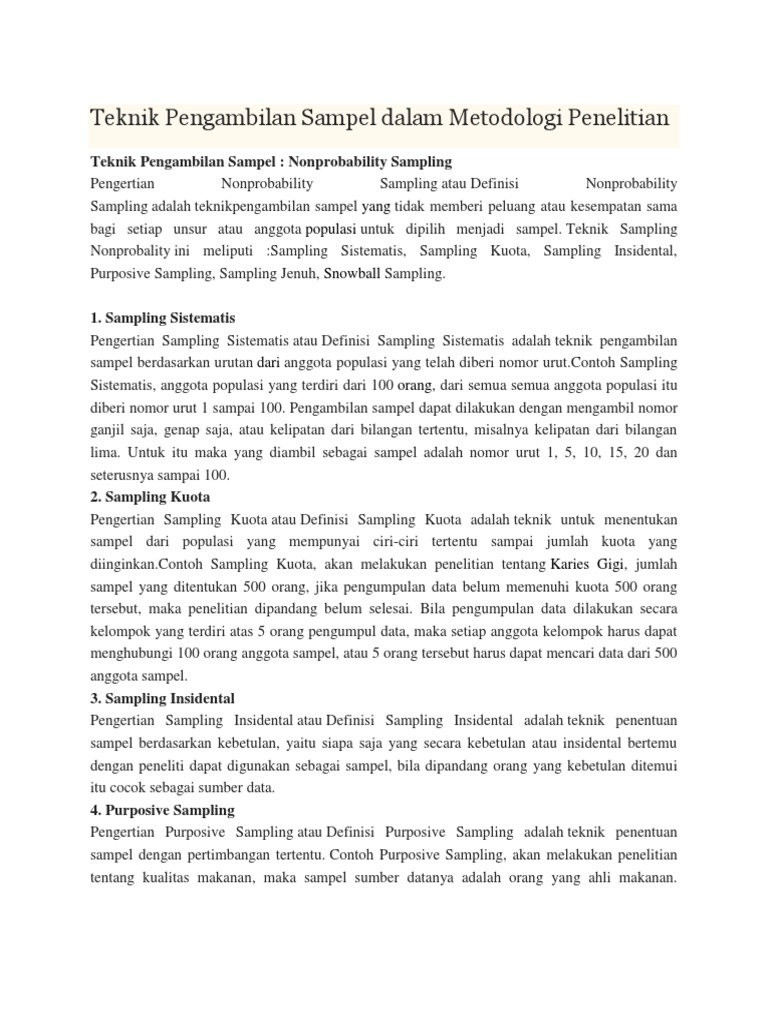 Teknik Pengambilan Sampel dalam Metodologi Penelitian

Teknik Pengambilan Sampel : Nonprobability Sampling

Pengertian Nonprobability Sampling atau Definisi Nonprobability Sampling adalah teknikpengambilan sampel yang tidak memberi peluang atau kesempatan sama bagi setiap unsur atau anggota populasi untuk dipilih menjadi sampel. Teknik Sampling Nonprobality ini meliputi :Sampling Sistematis, Sampling Kuota, Sampling Insidental, Purposive Sampling, Sampling Jenuh, Snowball Sampling.

1. Sampling Sistematis

Pengertian Sampling Sistematis atau Definisi Sampling Sistematis adalah teknik pengambilan sampel berdasarkan urutan dari anggota populasi yang telah diberi nomor urut.Contoh Sampling Sistematis, anggota populasi yang terdiri dari 100 orang, dari semua semua anggota populasi itu diberi nomor urut 1 sampai 100. Pengambilan sampel dapat dilakukan dengan mengambil nomor ganjil saja, genap saja, atau kelipatan dari bilangan tertentu, misalnya kelipatan dari bilangan lima. Untuk itu maka yang diambil sebagai sampel adalah nomor urut 1, 5, 10, 15, 20 dan seterusnya sampai 100.

2. Sampling Kuota

Pengertian Sampling Kuota atau Definisi Sampling Kuota adalah teknik untuk menentukan sampel dari populasi yang mempunyai ciri-ciri tertentu sampai jumlah kuota yang diinginkan.Contoh Sampling Kuota, akan melakukan penelitian tentang Karies Gigi, jumlah sampel yang ditentukan 500 orang, jika pengumpulan data belum memenuhi kuota 500 orang tersebut, maka penelitian dipandang belum selesai. Bila pengumpulan data dilakukan secara kelompok yang terdiri atas 5 orang pengumpul data, maka setiap anggota kelompok harus dapat menghubungi 100 orang anggota sampel, atau 5 orang tersebut harus dapat mencari data dari 500 anggota sampel.

3. Sampling Insidental

Pengertian Sampling Insidental atau Definisi Sampling Insidental adalah teknik penentuan sampel berdasarkan kebetulan, yaitu siapa saja yang secara kebetulan atau insidental bertemu dengan peneliti dapat digunakan sebagai sampel, bila dipandang orang yang kebetulan ditemui itu cocok sebagai sumber data.

4. Purposive Sampling

Pengertian Purposive Sampling atau Definisi Purposive Sampling adalah teknik penentuan sampel dengan pertimbangan tertentu. Contoh Purposive Sampling, akan melakukan penelitian tentang kualitas makanan, maka sampel sumber datanya adalah orang yang ahli makanan.